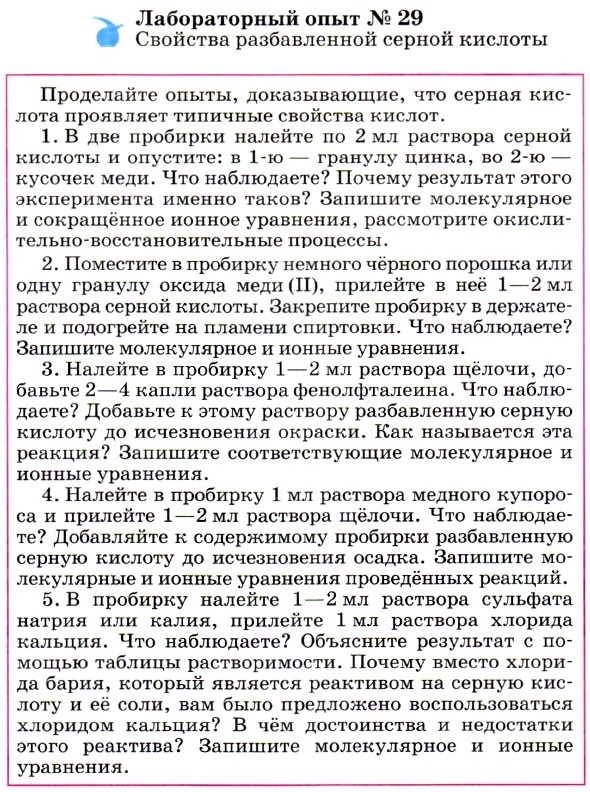 Лабораторный опыт № 29
Свойства разбавленной серной кислоты

Проделайте опыты, доказывающие, что серная кислота проявляет типичные свойства кислот.

1. В две пробирки налейте по 2 мл раствора серной кислоты и опустите: в 1-ю — гранулу цинка, во 2-ю — кусочек меди. Что наблюдаете? Почему результат этого эксперимента именно таков? Запишите молекулярное и сокращённое ионное уравнения, рассмотрите окислительно-восстановительные процессы.

2. Поместите в пробирку немного чёрного порошка или одну гранулу оксида меди (II), прилейте в неё 1—2 мл раствора серной кислоты. Закрепите пробирку в держателе и подогрейте на пламени спиртовки. Что наблюдаете? Запишите молекулярное и ионные уравнения.

3. Налейте в пробирку 1—2 мл раствора щёлочи, добавьте 2—4 капли раствора фенолфталеина. Что наблюдаете? Добавьте к этому раствору разбавленную серную кислоту до исчезновения окраски. Как называется эта реакция? Запишите соответствующие молекулярное и ионные уравнения.

4. Налейте в пробирку 1 мл раствора медного купороса и прилейте 1—2 мл раствора щёлочи. Что наблюдаете? Добавляйте к содержимому пробирки разбавленную серную кислоту до исчезновения осадка. Запишите молекулярные и ионные уравнения проведённых реакций.

5. В пробирку налейте 1—2 мл раствора сульфата натрия или калия, прилейте 1 мл раствора хлорида кальция. Что наблюдаете? Объясните результат с помощью таблицы растворимости. Почему вместо хлорида бария, который является реактивом на серную кислоту и её соли, вам было предложено воспользоваться хлоридом кальция? В чём достоинства и недостатки этого реактива? Запишите молекулярное и ионные уравнения.